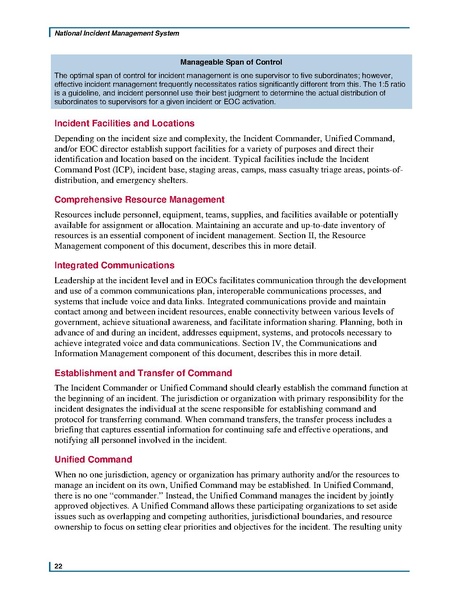 National Incident Management System

Manageable Span of Control

The optimal span of control for incident management is one supervisor to five subordinates; however, effective incident management frequently necessitates ratios significantly different from this. The 1:5 ratio is a guideline, and incident personnel use their best judgment to determine the actual distribution of subordinates to supervisors for a given incident or EOC activation.

Incident Facilities and Locations

Depending on the incident size and complexity, the Incident Commander, Unified Command, and/or EOC director establish support facilities for a variety of purposes and direct their identification and location based on the incident. Typical facilities include the Incident Command Post (ICP), incident base, staging areas, camps, mass casualty triage areas, points-of-distribution, and emergency shelters.

Comprehensive Resource Management

Resources include personnel, equipment, teams, supplies, and facilities available or potentially available for assignment or allocation. Maintaining an accurate and up-to-date inventory of resources is an essential component of incident management. Section II, the Resource Management component of this document, describes this in more detail.

Integrated Communications

Leadership at the incident level and in EOCs facilitates communication through the development and use of a common communications plan, interoperable communications processes, and systems that include voice and data links. Integrated communications provide and maintain contact among and between incident resources, enable connectivity between various levels of government, achieve situational awareness, and facilitate information sharing. Planning, both in advance of and during an incident, addresses equipment, systems, and protocols necessary to achieve integrated voice and data communications. Section IV, the Communications and Information Management component of this document, describes this in more detail.

Establishment and Transfer of Command

The Incident Commander or Unified Command should clearly establish the command function at the beginning of an incident. The jurisdiction or organization with primary responsibility for the incident designates the individual at the scene responsible for establishing command and protocol for transferring command. When command transfers, the transfer process includes a briefing that captures essential information for continuing safe and effective operations, and notifying all personnel involved in the incident.

Unified Command

When no one jurisdiction, agency or organization has primary authority and/or the resources to manage an incident on its own, Unified Command may be established. In Unified Command, there is no one "commander." Instead, the Unified Command manages the incident by jointly approved objectives. A Unified Command allows these participating organizations to set aside issues such as overlapping and competing authorities, jurisdictional boundaries, and resource ownership to focus on setting clear priorities and objectives for the incident. The resulting unity

22